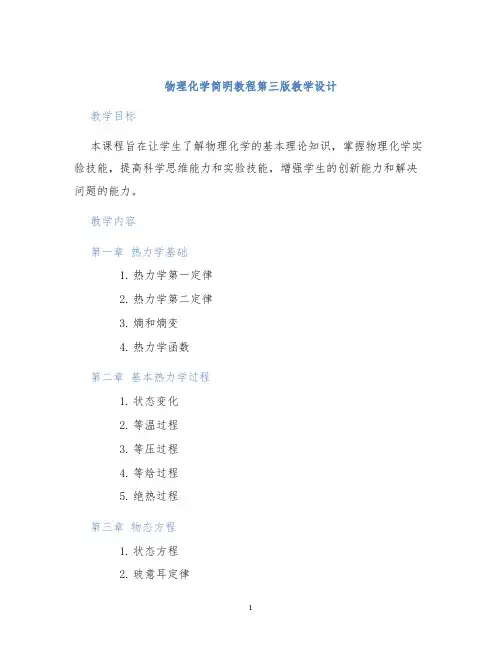 物理化学简明教程第三版教学设计

教学目标

本课程旨在让学生了解物理化学的基本理论知识，掌握物理化学实验技能，提高科学思维能力和实验技能，增强学生的创新能力和解决问题的能力。

教学内容

第一章 热力学基础

1. 热力学第一定律
2. 热力学第二定律
3. 熵和熵变
4. 热力学函数

第二章 基本热力学过程

1. 状态变化
2. 等温过程
3. 等压过程
4. 等焓过程
5. 绝热过程

第三章 物态方程

1. 状态方程
2. 玻意耳定律

1